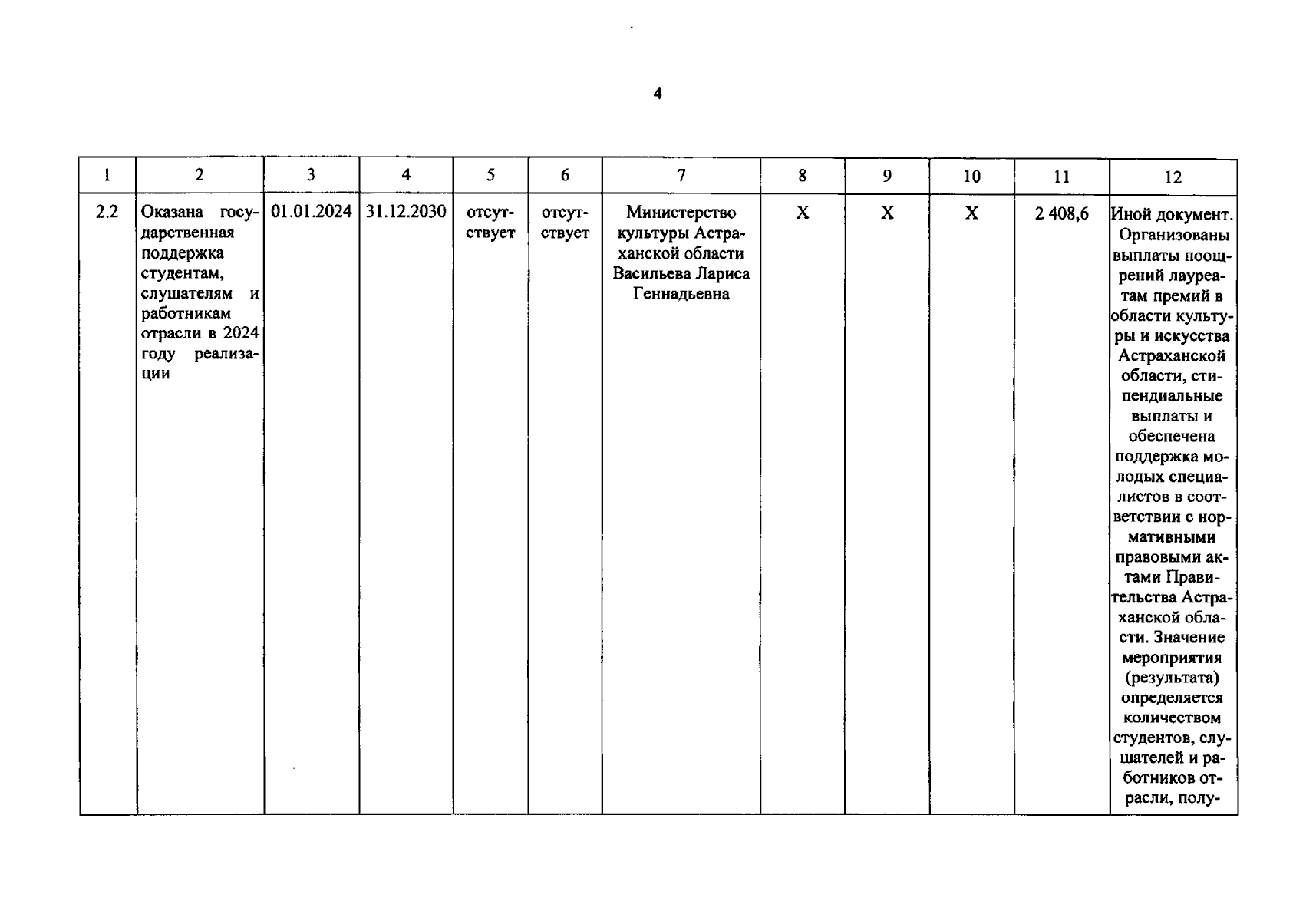 4

| 1 | 2 | 3 | 4 | 5 | 6 | 7 | 8 | 9 | 10 | 11 | 12 |
|---|---|---|---|---|---|---|---|---|---|---|---|
| 2.2 | Оказана государственная поддержка студентам, слушателям и работникам отрасли в 2024 году реализации | 01.01.2024 | 31.12.2030 | отсутствует | отсутствует | Министерство культуры Астраханской области Васильева Лариса Геннадьевна | X | X | X | 2 408,6 | Иной документ. Организованы выплаты поощрений лауреатам премий в области культуры и искусства Астраханской области, стипендиальные выплаты и обеспечена поддержка молодых специалистов в соответствии с нормативными правовыми актами Правительства Астраханской области. Значение мероприятия (результата) определяется количеством студентов, слушателей и работников отрасли, полу- |